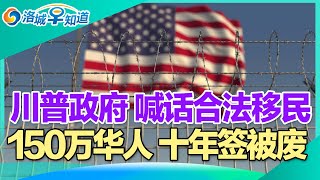 洛城早知道

川普政府 喊话合法移民

150万华人 十年签被废